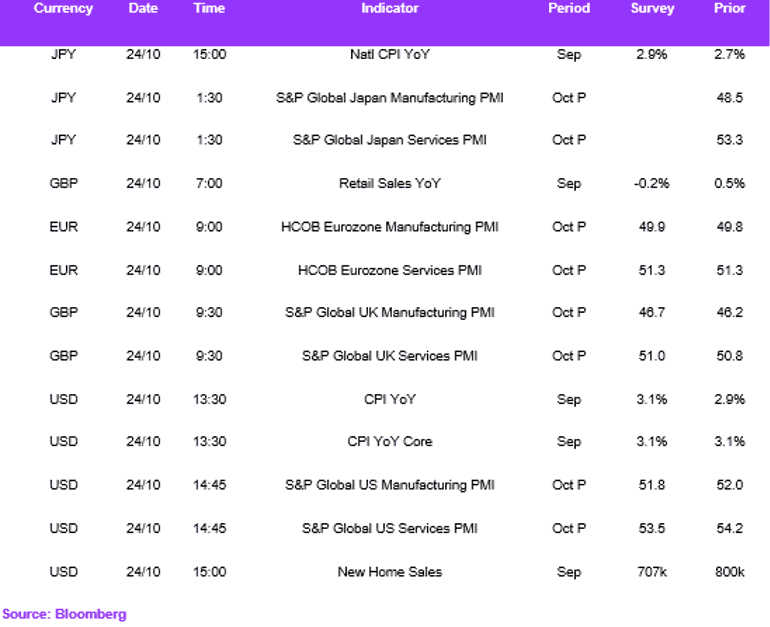 | Currency | Date | Time | Indicator | Period | Survey | Prior |
|---|---|---|---|---|---|---|
| JPY | 24/10 | 15:00 | Natl CPI YoY | Sep | 2.9% | 2.7% |
| JPY | 24/10 | 1:30 | S&P Global Japan Manufacturing PMI | Oct P | | 48.5 |
| JPY | 24/10 | 1:30 | S&P Global Japan Services PMI | Oct P | | 53.3 |
| GBP | 24/10 | 7:00 | Retail Sales YoY | Sep | -0.2% | 0.5% |
| EUR | 24/10 | 9:00 | HCOB Eurozone Manufacturing PMI | Oct P | 49.9 | 49.8 |
| EUR | 24/10 | 9:00 | HCOB Eurozone Services PMI | Oct P | 51.3 | 51.3 |
| GBP | 24/10 | 9:30 | S&P Global UK Manufacturing PMI | Oct P | 46.7 | 46.2 |
| GBP | 24/10 | 9:30 | S&P Global UK Services PMI | Oct P | 51.0 | 50.8 |
| USD | 24/10 | 13:30 | CPI YoY | Sep | 3.1% | 2.9% |
| USD | 24/10 | 13:30 | CPI YoY Core | Sep | 3.1% | 3.1% |
| USD | 24/10 | 14:45 | S&P Global US Manufacturing PMI | Oct P | 51.8 | 52.0 |
| USD | 24/10 | 14:45 | S&P Global US Services PMI | Oct P | 53.5 | 54.2 |
| USD | 24/10 | 15:00 | New Home Sales | Sep | 707k | 800k |

Source: Bloomberg